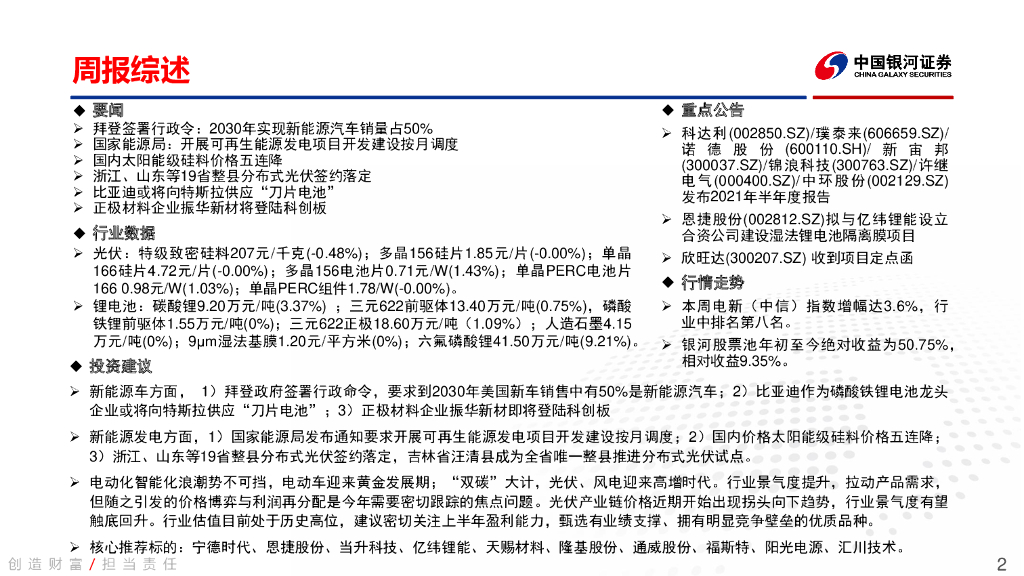 周报综述

中国银河证券
CHINA GALAXY SECURITIES

◆ 要闻
➢ 拜登签署行政令：2030年实现新能源汽车销量占50%
➢ 国家能源局：开展可再生能源发电项目开发建设按月调度
➢ 国内太阳能级硅料价格五连降
➢ 浙江、山东等19省整县分布式光伏签约落定
➢ 比亚迪或将向特斯拉供应“刀片电池”
➢ 正极材料企业振华新材将登陆科创板

◆ 行业数据
➢ 光伏：特级致密硅料207元/千克(-0.48%)；多晶156硅片1.85元/片(-0.00%)；单晶166硅片4.72元/片(-0.00%)；多晶156电池片0.71元/W(1.43%)；单晶PERC电池片166 0.98元/W(1.03%)；单晶PERC组件1.78/W(-0.00%)。
➢ 锂电池：碳酸锂9.20万元/吨(3.37%) ；三元622前驱体13.40万元/吨(0.75%)，磷酸铁锂前驱体1.55万元/吨(0%)；三元622正极18.60万元/吨（1.09%）；人造石墨4.15万元/吨(0%)；9μm湿法基膜1.20元/平方米(0%)；六氟磷酸锂41.50万元/吨(9.21%)。

◆ 重点公告
➢ 科达利(002850.SZ)/璞泰来(606659.SZ)/诺德股份(600110.SH)/新宙邦(300037.SZ)/锦浪科技(300763.SZ)/许继电气(000400.SZ)/中环股份(002129.SZ)发布2021年半年度报告
➢ 恩捷股份(002812.SZ)拟与亿纬锂能设立合资公司建设湿法锂电池隔离膜项目
➢ 欣旺达(300207.SZ) 收到项目定点函

◆ 行情走势
➢ 本周电新（中信）指数增幅达3.6%，行业中排名第八名。
➢ 银河股票池年初至今绝对收益为50.75%，相对收益9.35%。

◆ 投资建议
➢ 新能源车方面， 1）拜登政府签署行政命令，要求到2030年美国新车销售中有50%是新能源汽车；2）比亚迪作为磷酸铁锂电池龙头企业或将向特斯拉供应“刀片电池”；3）正极材料企业振华新材即将登陆科创板
➢ 新能源发电方面，1）国家能源局发布通知要求开展可再生能源发电项目开发建设按月调度；2）国内价格太阳能级硅料价格五连降；3）浙江、山东等19省整县分布式光伏签约落定，吉林省汪清县成为全省唯一整县推进分布式光伏试点。
➢ 电动化智能化浪潮势不可挡，电动车迎来黄金发展期；“双碳”大计，光伏、风电迎来高增时代。行业景气度提升，拉动产品需求，但随之引发的价格博弈与利润再分配是今年需要密切跟踪的焦点问题。光伏产业链价格近期开始出现拐头向下趋势，行业景气度有望触底回升。行业估值目前处于历史高位，建议密切关注上半年盈利能力，甄选有业绩支撑、拥有明显竞争壁垒的优质品种。
➢ 核心推荐标的：宁德时代、恩捷股份、当升科技、亿纬锂能、天赐材料、隆基股份、通威股份、福斯特、阳光电源、汇川技术。

创造财富 / 担当责任
2